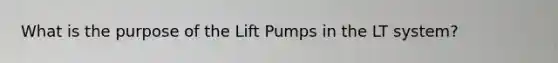 What is the purpose of the Lift Pumps in the LT system?